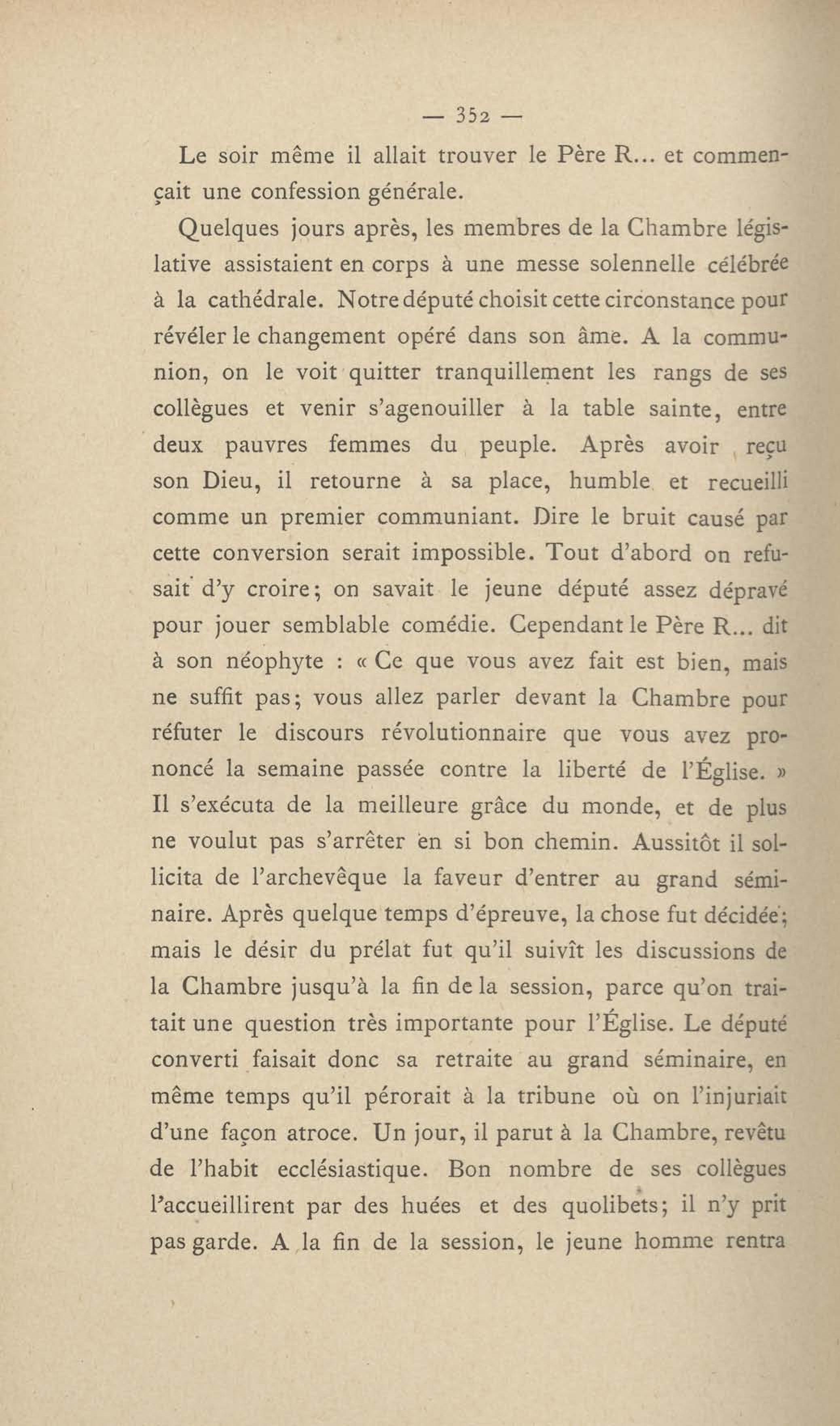 — 352 —

Le soir même il allait trouver le Père R... et commençait une confession générale.

Quelques jours après, les membres de la Chambre législative assistaient en corps à une messe solennelle célébrée à la cathédrale. Notre député choisit cette circonstance pour révéler le changement opéré dans son âme. A la communion, on le voit quitter tranquillement les rangs de ses collègues et venir s'agenouiller à la table sainte, entre deux pauvres femmes du peuple. Après avoir reçu son Dieu, il retourne à sa place, humble et recueilli comme un premier communiant. Dire le bruit causé par cette conversion serait impossible. Tout d'abord on refusait d'y croire; on savait le jeune député assez dépravé pour jouer semblable comédie. Cependant le Père R... dit à son néophyte : « Ce que vous avez fait est bien, mais ne suffit pas; vous allez parler devant la Chambre pour réfuter le discours révolutionnaire que vous avez prononcé la semaine passée contre la liberté de l'Église. » Il s'exécuta de la meilleure grâce du monde, et de plus ne voulut pas s'arrêter en si bon chemin. Aussitôt il sollicita de l'archevêque la faveur d'entrer au grand séminaire. Après quelque temps d'épreuve, la chose fut décidée; mais le désir du prélat fut qu'il suivît les discussions de la Chambre jusqu'à la fin de la session, parce qu'on traitait une question très importante pour l'Église. Le député converti faisait donc sa retraite au grand séminaire, en même temps qu'il pérorait à la tribune où on l'injuriait d'une façon atroce. Un jour, il parut à la Chambre, revêtu de l'habit ecclésiastique. Bon nombre de ses collègues l'accueillirent par des huées et des quolibets; il n'y prit pas garde. A la fin de la session, le jeune homme rentra